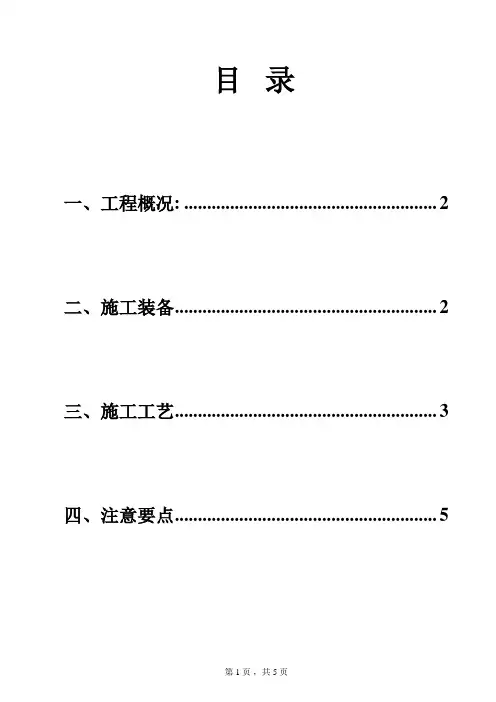 目 录

一、工程概况: 2

二、施工装备 2

三、施工工艺 3

四、注意要点 5

第1页，共5页